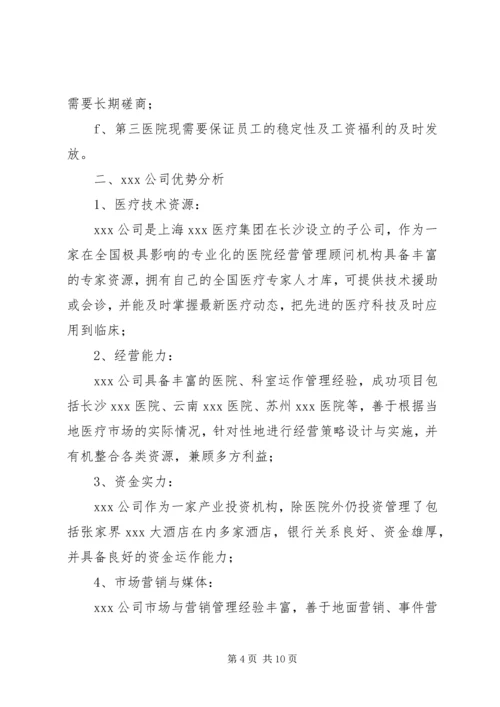 需要长期磋商；

f、第三医院现需要保证员工的稳定性及工资福利的及时发放。

二、xxx 公司优势分析

1、医疗技术资源：

xxx 公司是上海 xxx 医疗集团在长沙设立的子公司，作为一家在全国极具影响的专业化的医院经营管理顾问机构具备丰富的专家资源，拥有自己的全国医疗专家人才库，可提供技术援助或会诊，并能及时掌握最新医疗动态，把先进的医疗科技及时应用到临床；

2、经营能力：

xxx 公司具备丰富的医院、科室运作管理经验，成功项目包括长沙 xxx 医院、云南 xxx 医院、苏州 xxx 医院等，善于根据当地医疗市场的实际情况，针对性地进行经营策略设计与实施，并有机整合各类资源，兼顾多方利益；

3、资金实力：

xxx 公司作为一家产业投资机构，除医院外仍投资管理了包括张家界 xxx 大酒店在内多家酒店，银行关系良好、资金雄厚，并具备良好的资金运作能力；

4、市场营销与媒体：

xxx 公司市场与营销管理经验丰富，善于地面营销、事件营

第 4 页 共 10 页